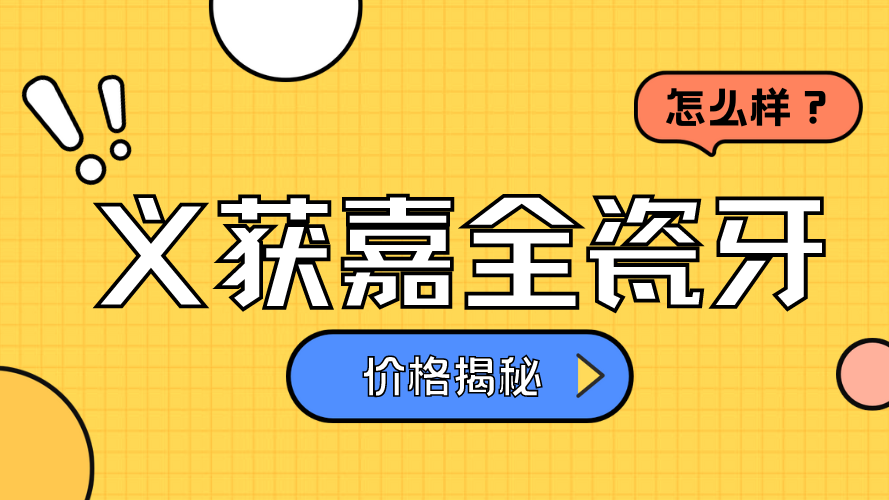 怎么样？

义获嘉全瓷牙

价格揭秘